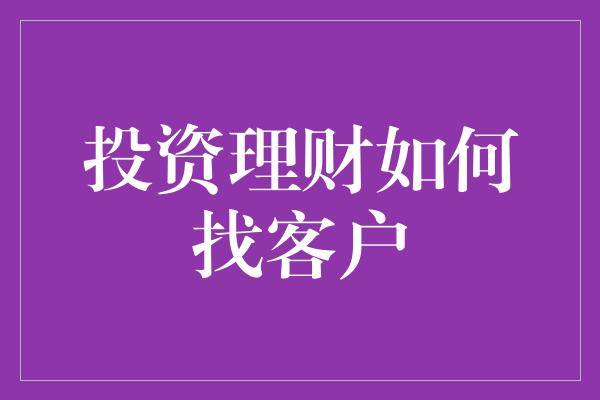 投资理财如何找客户